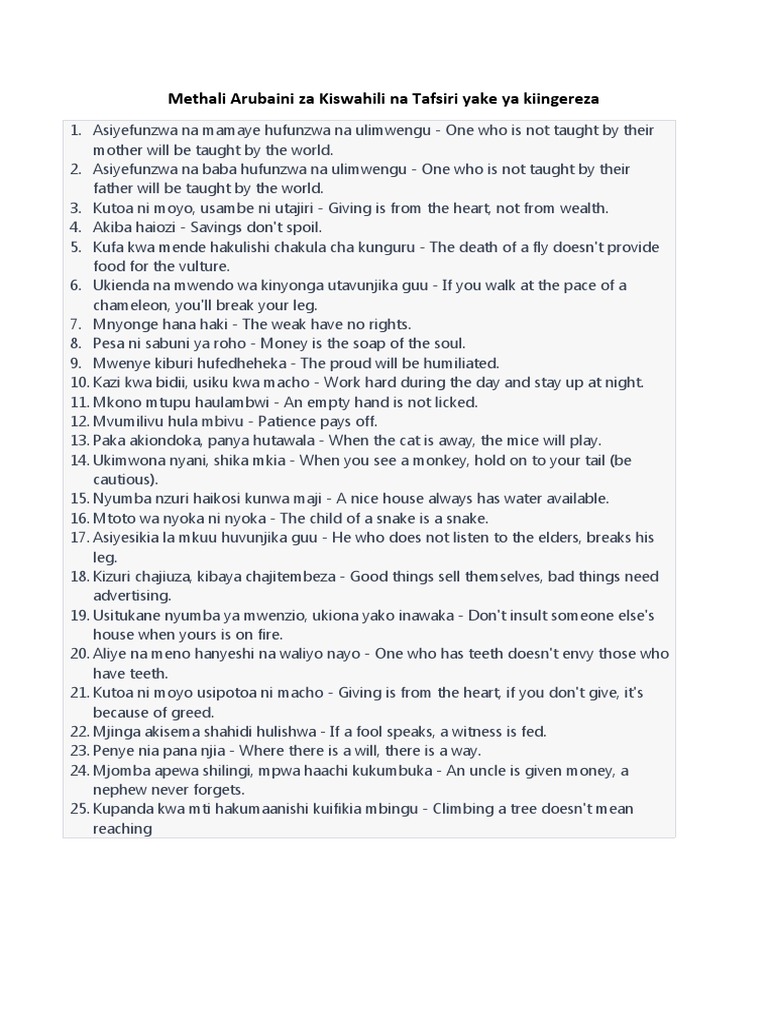 Methali Arubaini za Kiswahili na Tafsiri yake ya kiingereza

1. Asiyefunzwa na mamaye hufunzwa na ulimwengu - One who is not taught by their mother will be taught by the world.
2. Asiyefunzwa na baba hufunzwa na ulimwengu - One who is not taught by their father will be taught by the world.
3. Kutoa ni moyo, usambe ni utajiri - Giving is from the heart, not from wealth.
4. Akiba haiozi - Savings don't spoil.
5. Kufa kwa mende hakulishi chakula cha kunguru - The death of a fly doesn't provide food for the vulture.
6. Ukienda na mwendo wa kinyonga utavunjika guu - If you walk at the pace of a chameleon, you'll break your leg.
7. Mnyonge hana haki - The weak have no rights.
8. Pesa ni sabuni ya roho - Money is the soap of the soul.
9. Mwenye kiburi hufedheheka - The proud will be humiliated.
10. Kazi kwa bidii, usiku kwa macho - Work hard during the day and stay up at night.
11. Mkono mtupu haulambwi - An empty hand is not licked.
12. Mvumilivu hula mbivu - Patience pays off.
13. Paka akiondoka, panya hutawala - When the cat is away, the mice will play.
14. Ukimwona nyani, shika mkia - When you see a monkey, hold on to your tail (be cautious).
15. Nyumba nzuri haikosi kunwa maji - A nice house always has water available.
16. Mtoto wa nyoka ni nyoka - The child of a snake is a snake.
17. Asiyesikia la mkuu huvunjika guu - He who does not listen to the elders, breaks his leg.
18. Kizuri chajiuza, kibaya chajitembeza - Good things sell themselves, bad things need advertising.
19. Usitukane nyumba ya mwenzio, ukiona yako inawaka - Don't insult someone else's house when yours is on fire.
20. Aliye na meno hanyeshi na waliyo nayo - One who has teeth doesn't envy those who have teeth.
21. Kutoa ni moyo usipotoa ni macho - Giving is from the heart, if you don't give, it's because of greed.
22. Mjinga akisema shahidi hulishwa - If a fool speaks, a witness is fed.
23. Penye nia pana njia - Where there is a will, there is a way.
24. Mjomba apewa shilingi, mpwa haachi kukumbuka - An uncle is given money, a nephew never forgets.
25. Kupanda kwa mti hakumaanishi kuifikia mbingu - Climbing a tree doesn't mean reaching